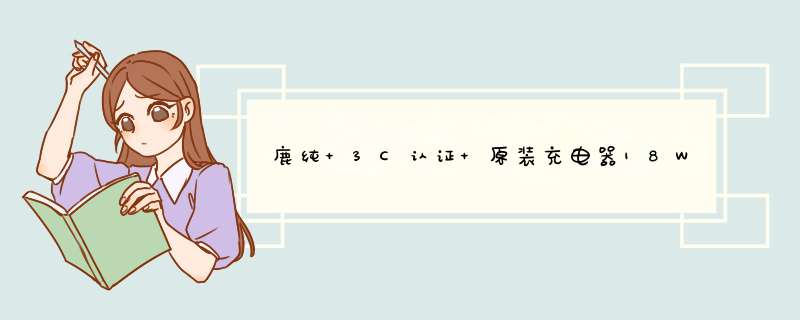 鹿纯+3C认证+原装充电器18W